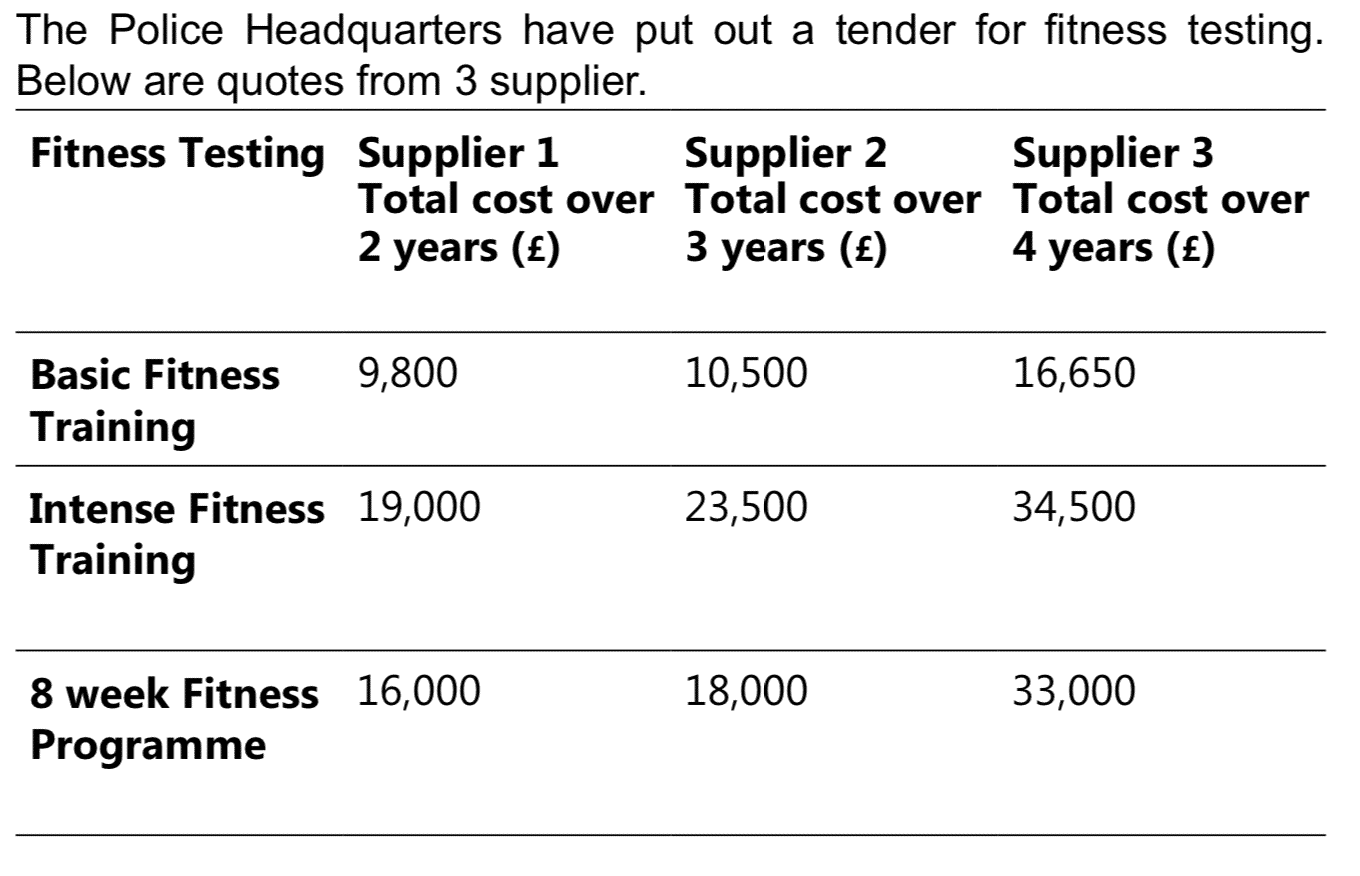 The Police Headquarters have put out a tender for fitness testing. Below are quotes from 3 supplier.

| Fitness Testing | Supplier 1 Total cost over 2 years (£) | Supplier 2 Total cost over 3 years (£) | Supplier 3 Total cost over 4 years (£) |
|---|---|---|---|
| Basic Fitness Training | 9,800 | 10,500 | 16,650 |
| Intense Fitness Training | 19,000 | 23,500 | 34,500 |
| 8 week Fitness Programme | 16,000 | 18,000 | 33,000 |